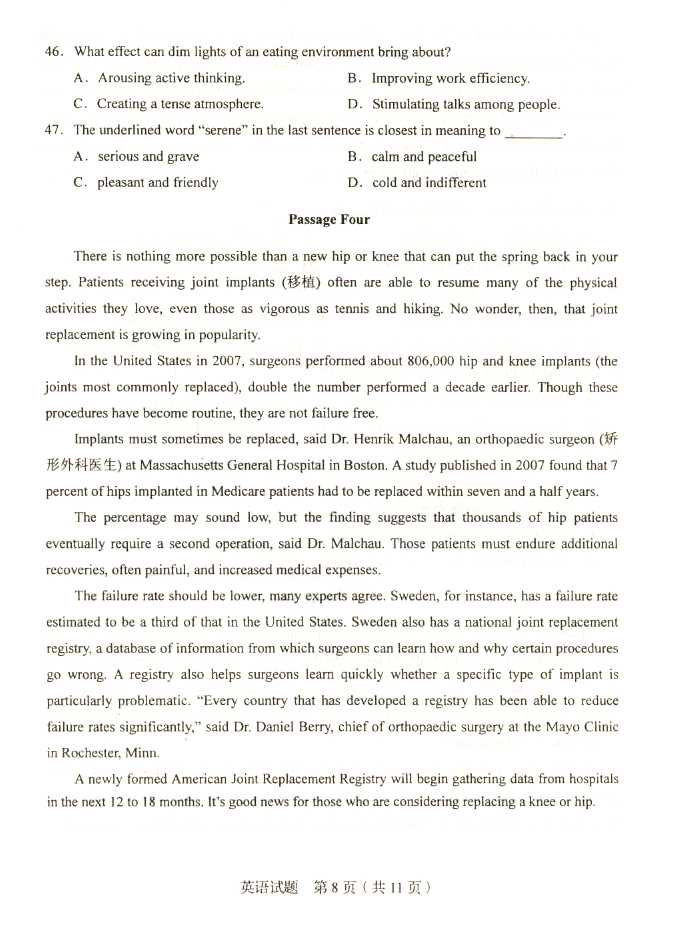 46. What effect can dim lights of an eating environment bring about?

A. Arousing active thinking.
B. Improving work efficiency.
C. Creating a tense atmosphere.
D. Stimulating talks among people.

47. The underlined word "serene" in the last sentence is closest in meaning to ________.

A. serious and grave
B. calm and peaceful
C. pleasant and friendly
D. cold and indifferent

Passage Four

There is nothing more possible than a new hip or knee that can put the spring back in your step. Patients receiving joint implants (移植) often are able to resume many of the physical activities they love, even those as vigorous as tennis and hiking. No wonder, then, that joint replacement is growing in popularity.

In the United States in 2007, surgeons performed about 806,000 hip and knee implants (the joints most commonly replaced), double the number performed a decade earlier. Though these procedures have become routine, they are not failure free.

Implants must sometimes be replaced, said Dr. Henrik Malchau, an orthopaedic surgeon (矫形外科医生) at Massachusetts General Hospital in Boston. A study published in 2007 found that 7 percent of hips implanted in Medicare patients had to be replaced within seven and a half years.

The percentage may sound low, but the finding suggests that thousands of hip patients eventually require a second operation, said Dr. Malchau. Those patients must endure additional recoveries, often painful, and increased medical expenses.

The failure rate should be lower, many experts agree. Sweden, for instance, has a failure rate estimated to be a third of that in the United States. Sweden also has a national joint replacement registry, a database of information from which surgeons can learn how and why certain procedures go wrong. A registry also helps surgeons learn quickly whether a specific type of implant is particularly problematic. "Every country that has developed a registry has been able to reduce failure rates significantly," said Dr. Daniel Berry, chief of orthopaedic surgery at the Mayo Clinic in Rochester, Minn.

A newly formed American Joint Replacement Registry will begin gathering data from hospitals in the next 12 to 18 months. It's good news for those who are considering replacing a knee or hip.

英语试题 第 8 页（共 11 页）